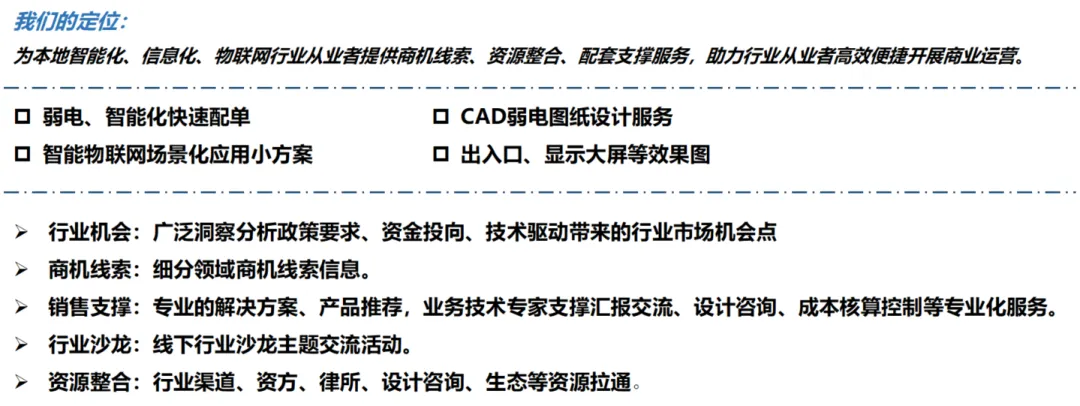 我们的定位：

为本地智能化、信息化、物联网行业从业者提供商机线索、资源整合、配套支撑服务，助力行业从业者高效便捷开展商业运营。

☐ 弱电、智能化快速配单

☐ 智能物联网场景化应用小方案

☐ CAD弱电图纸设计服务

☐ 出入口、显示大屏等效果图

➢ 行业机会：广泛洞察分析政策要求、资金投向、技术驱动带来的行业市场机会点

➢ 商机线索：细分领域商机线索信息。

➢ 销售支撑：专业的解决方案、产品推荐，业务技术专家支撑汇报交流、设计咨询、成本核算控制等专业化服务。

➢ 行业沙龙：线下行业沙龙主题交流活动。

➢ 资源整合：行业渠道、资方、律所、设计咨询、生态等资源拉通。